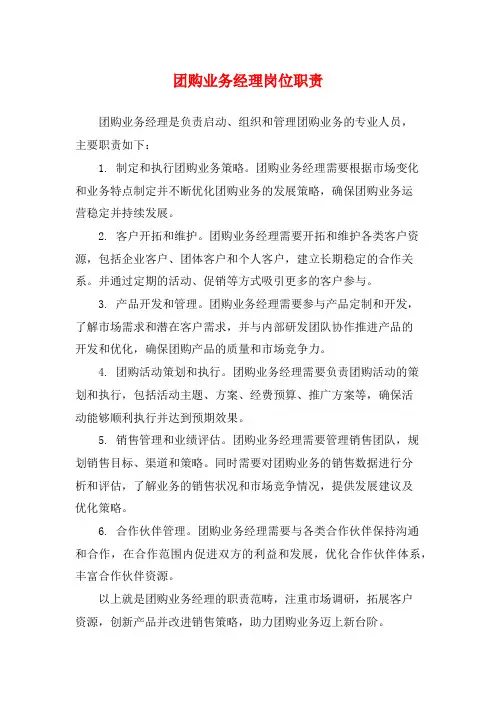 团购业务经理岗位职责

团购业务经理是负责启动、组织和管理团购业务的专业人员，主要职责如下：

1. 制定和执行团购业务策略。团购业务经理需要根据市场变化和业务特点制定并不断优化团购业务的发展策略，确保团购业务运营稳定并持续发展。

2. 客户开拓和维护。团购业务经理需要开拓和维护各类客户资源，包括企业客户、团体客户和个人客户，建立长期稳定的合作关系。并通过定期的活动、促销等方式吸引更多的客户参与。

3. 产品开发和管理。团购业务经理需要参与产品定制和开发，了解市场需求和潜在客户需求，并与内部研发团队协作推进产品的开发和优化，确保团购产品的质量和市场竞争力。

4. 团购活动策划和执行。团购业务经理需要负责团购活动的策划和执行，包括活动主题、方案、经费预算、推广方案等，确保活动能够顺利执行并达到预期效果。

5. 销售管理和业绩评估。团购业务经理需要管理销售团队，规划销售目标、渠道和策略。同时需要对团购业务的销售数据进行分析和评估，了解业务的销售状况和市场竞争情况，提供发展建议及优化策略。

6. 合作伙伴管理。团购业务经理需要与各类合作伙伴保持沟通和合作，在合作范围内促进双方的利益和发展，优化合作伙伴体系，丰富合作伙伴资源。

以上就是团购业务经理的职责范畴，注重市场调研，拓展客户资源，创新产品并改进销售策略，助力团购业务迈上新台阶。